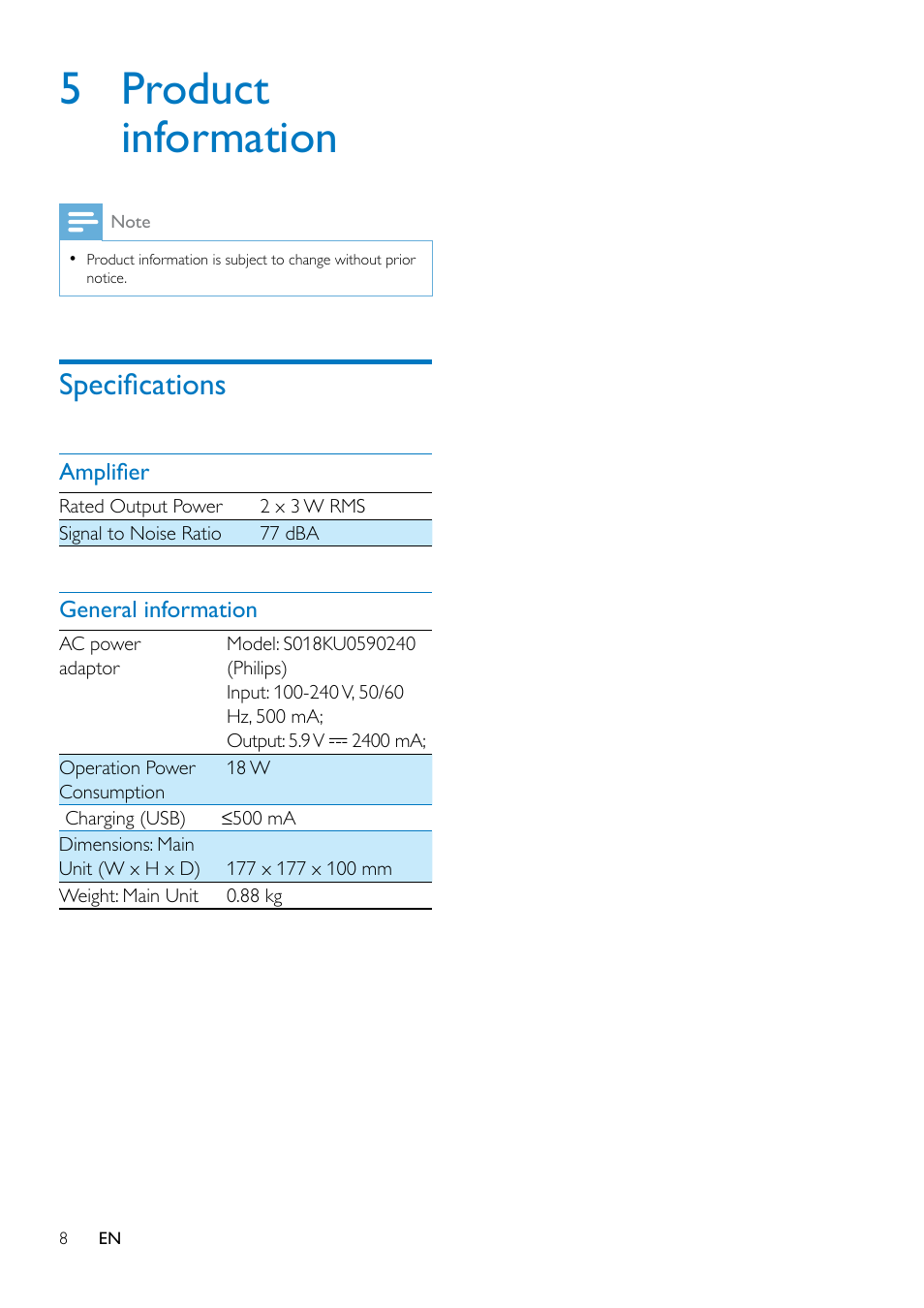 5 Product information

Note

• Product information is subject to change without prior notice.

Specifications

Amplifier

| Rated Output Power | 2 x 3 W RMS |
|---|---|
| Signal to Noise Ratio | 77 dBA |

General information

| AC power adaptor | Model: S018KU0590240 (Philips) Input: 100-240 V, 50/60 Hz, 500 mA; Output: 5.9 V ⎓ 2400 mA; |
|---|---|
| Operation Power Consumption | 18 W |
| Charging (USB) | ≤500 mA |
| Dimensions: Main Unit (W x H x D) | 177 x 177 x 100 mm |
| Weight: Main Unit | 0.88 kg |

8 EN